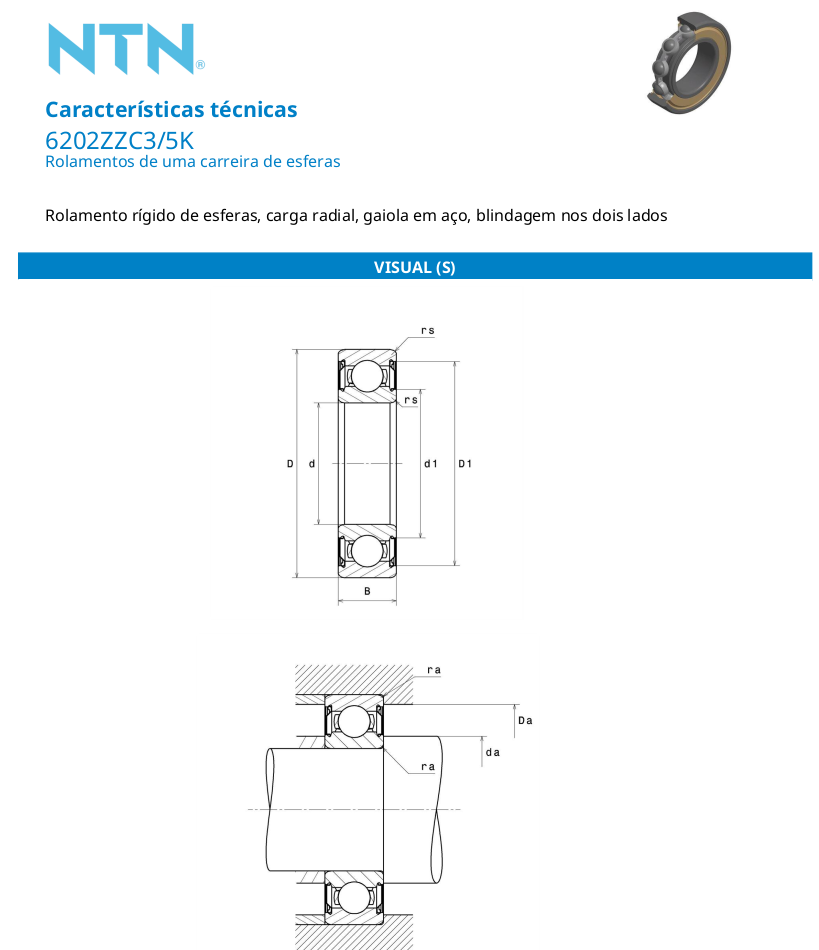 NTN®

Características técnicas
6202ZZC3/5K
Rolamentos de uma carreira de esferas

Rolamento rígido de esferas, carga radial, gaiola em aço, blindagem nos dois lados

VISUAL (S)

rs
rs
D
d
d1
D1
B

ra
Da
da
ra